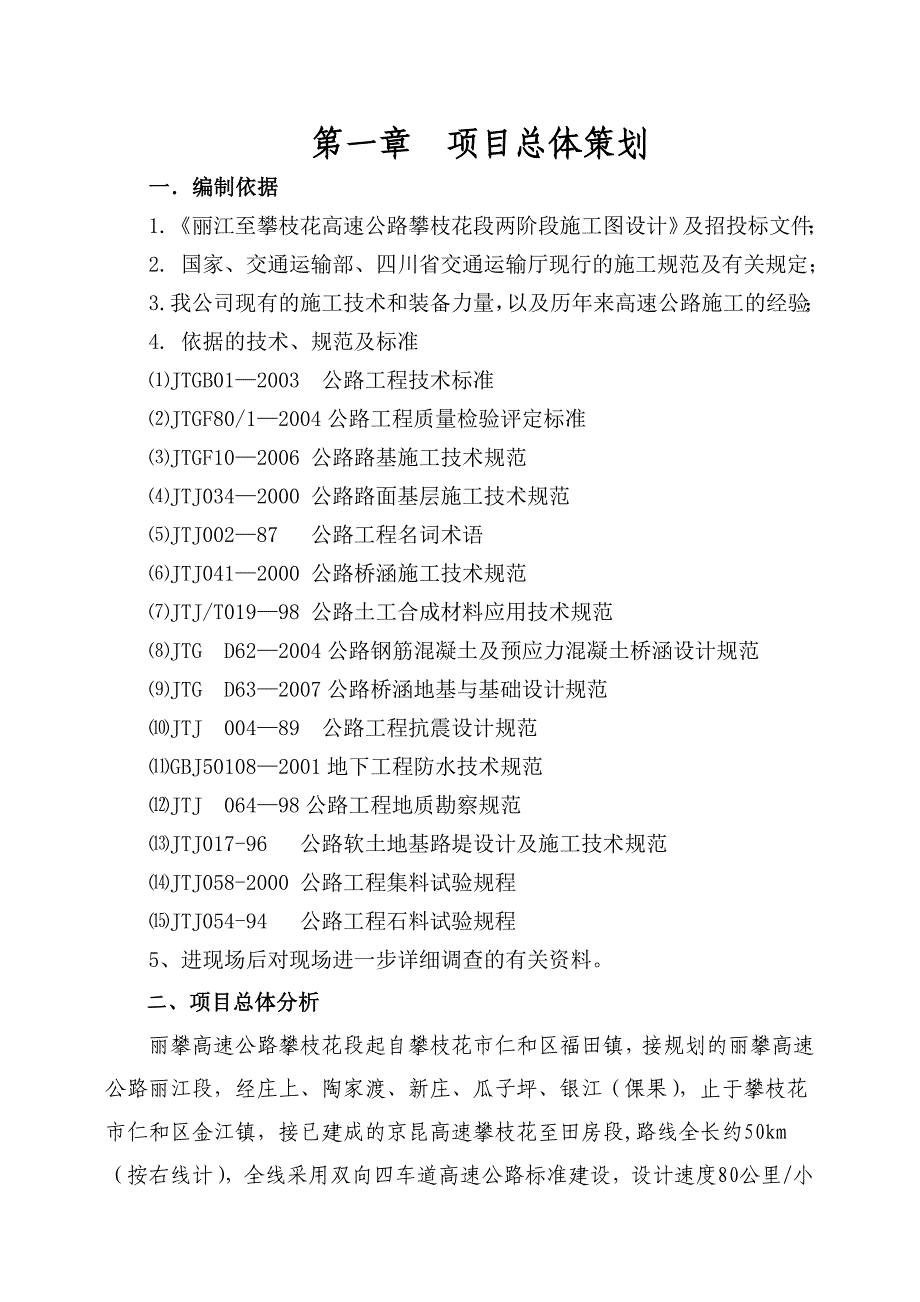 第一章　项目总体策划

一．编制依据

1.《丽江至攀枝花高速公路攀枝花段两阶段施工图设计》及招投标文件;

2. 国家、交通运输部、四川省交通运输厅现行的施工规范及有关规定;

3.我公司现有的施工技术和装备力量,以及历年来高速公路施工的经验;

4. 依据的技术、规范及标准

⑴JTGB01—2003　公路工程技术标准

⑵JTGF80/1—2004 公路工程质量检验评定标准

⑶JTGF10—2006 公路路基施工技术规范

⑷JTJ034—2000 公路路面基层施工技术规范

⑸JTJ002—87　 公路工程名词术语

⑹JTJ041—2000 公路桥涵施工技术规范

⑺JTJ/T019—98 公路土工合成材料应用技术规范

⑻JTG　D62—2004 公路钢筋混凝土及预应力混凝土桥涵设计规范

⑼JTG　D63—2007 公路桥涵地基与基础设计规范

⑽JTJ　004—89　公路工程抗震设计规范

⑾GBJ50108—2001 地下工程防水技术规范

⑿JTJ　064—98 公路工程地质勘察规范

⒀JTJ017-96　 公路软土地基路堤设计及施工技术规范

⒁JTJ058-2000 公路工程集料试验规程

⒂JTJ054-94　 公路工程石料试验规程

5、进现场后对现场进一步详细调查的有关资料。

二、项目总体分析

丽攀高速公路攀枝花段起自攀枝花市仁和区福田镇，接规划的丽攀高速公路丽江段，经庄上、陶家渡、新庄、瓜子坪、银江（倮果），止于攀枝花市仁和区金江镇，接已建成的京昆高速攀枝花至田房段,路线全长约50km（按右线计），全线采用双向四车道高速公路标准建设，设计速度80公里/小